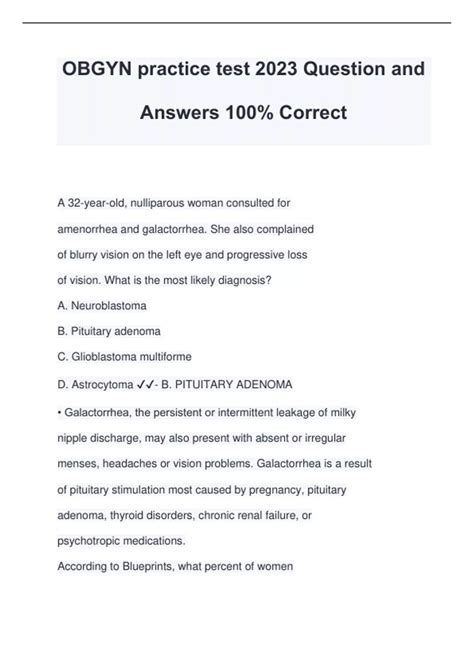 OBGYN practice test 2023 Question and Answers 100% Correct

A 32-year-old, nulliparous woman consulted for amenorrhea and galactorrhea. She also complained of blurry vision on the left eye and progressive loss of vision. What is the most likely diagnosis?

A. Neuroblastoma

B. Pituitary adenoma

C. Glioblastoma multiforme

D. Astrocytoma ✓✓- B. PITUITARY ADENOMA

• Galactorrhea, the persistent or intermittent leakage of milky nipple discharge, may also present with absent or irregular menses, headaches or vision problems. Galactorrhea is a result of pituitary stimulation most caused by pregnancy, pituitary adenoma, thyroid disorders, chronic renal failure, or psychotropic medications.

According to Blueprints, what percent of women